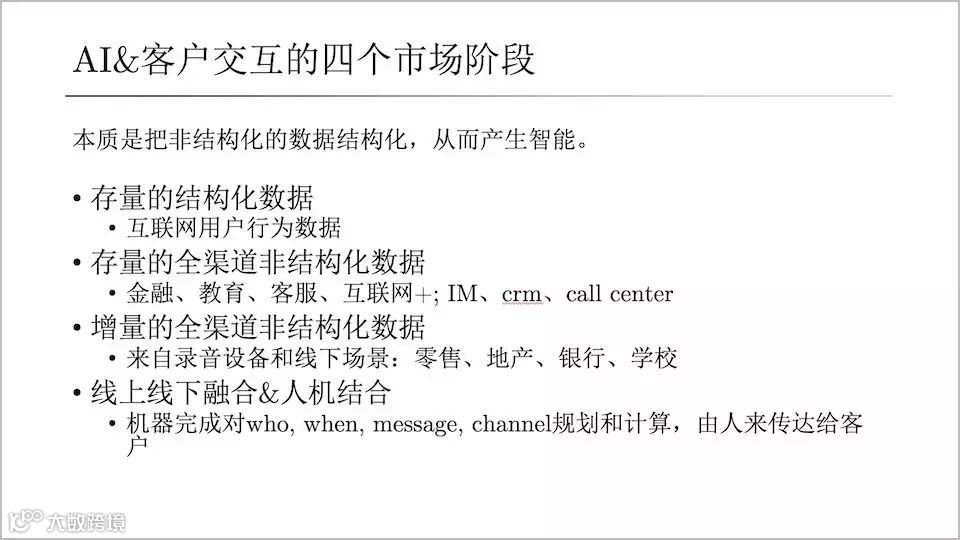 AI&客户交互的四个市场阶段

本质是把非结构化的数据结构化，从而产生智能。

• 存量的结构化数据
  • 互联网用户行为数据
• 存量的全渠道非结构化数据
  • 金融、教育、客服、互联网+; IM、crm、call center
• 增量的全渠道非结构化数据
  • 来自录音设备和线下场景：零售、地产、银行、学校
• 线上线下融合&人机结合
  • 机器完成对who, when, message, channel规划和计算，由人来传达给客户

大数跨境